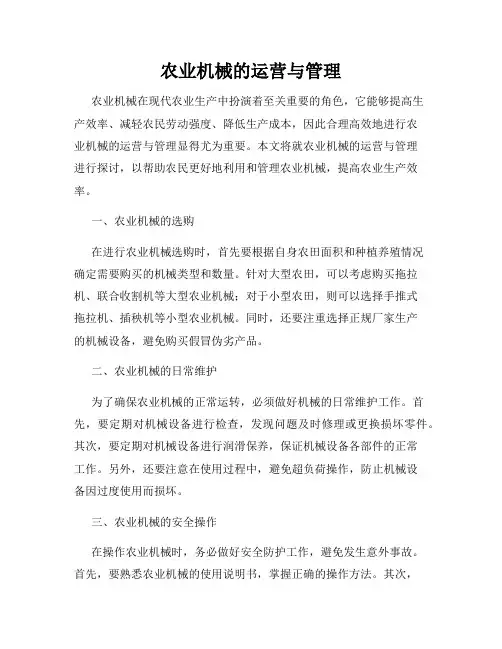 农业机械的运营与管理

农业机械在现代农业生产中扮演着至关重要的角色，它能够提高生产效率、减轻农民劳动强度、降低生产成本，因此合理高效地进行农业机械的运营与管理显得尤为重要。本文将就农业机械的运营与管理进行探讨，以帮助农民更好地利用和管理农业机械，提高农业生产效率。

一、农业机械的选购

在进行农业机械选购时，首先要根据自身农田面积和种植养殖情况确定需要购买的机械类型和数量。针对大型农田，可以考虑购买拖拉机、联合收割机等大型农业机械；对于小型农田，则可以选择手推式拖拉机、插秧机等小型农业机械。同时，还要注重选择正规厂家生产的机械设备，避免购买假冒伪劣产品。

二、农业机械的日常维护

为了确保农业机械的正常运转，必须做好机械的日常维护工作。首先，要定期对机械设备进行检查，发现问题及时修理或更换损坏零件。其次，要定期对机械设备进行润滑保养，保证机械设备各部件的正常工作。另外，还要注意在使用过程中，避免超负荷操作，防止机械设备因过度使用而损坏。

三、农业机械的安全操作

在操作农业机械时，务必做好安全防护工作，避免发生意外事故。首先，要熟悉农业机械的使用说明书，掌握正确的操作方法。其次，